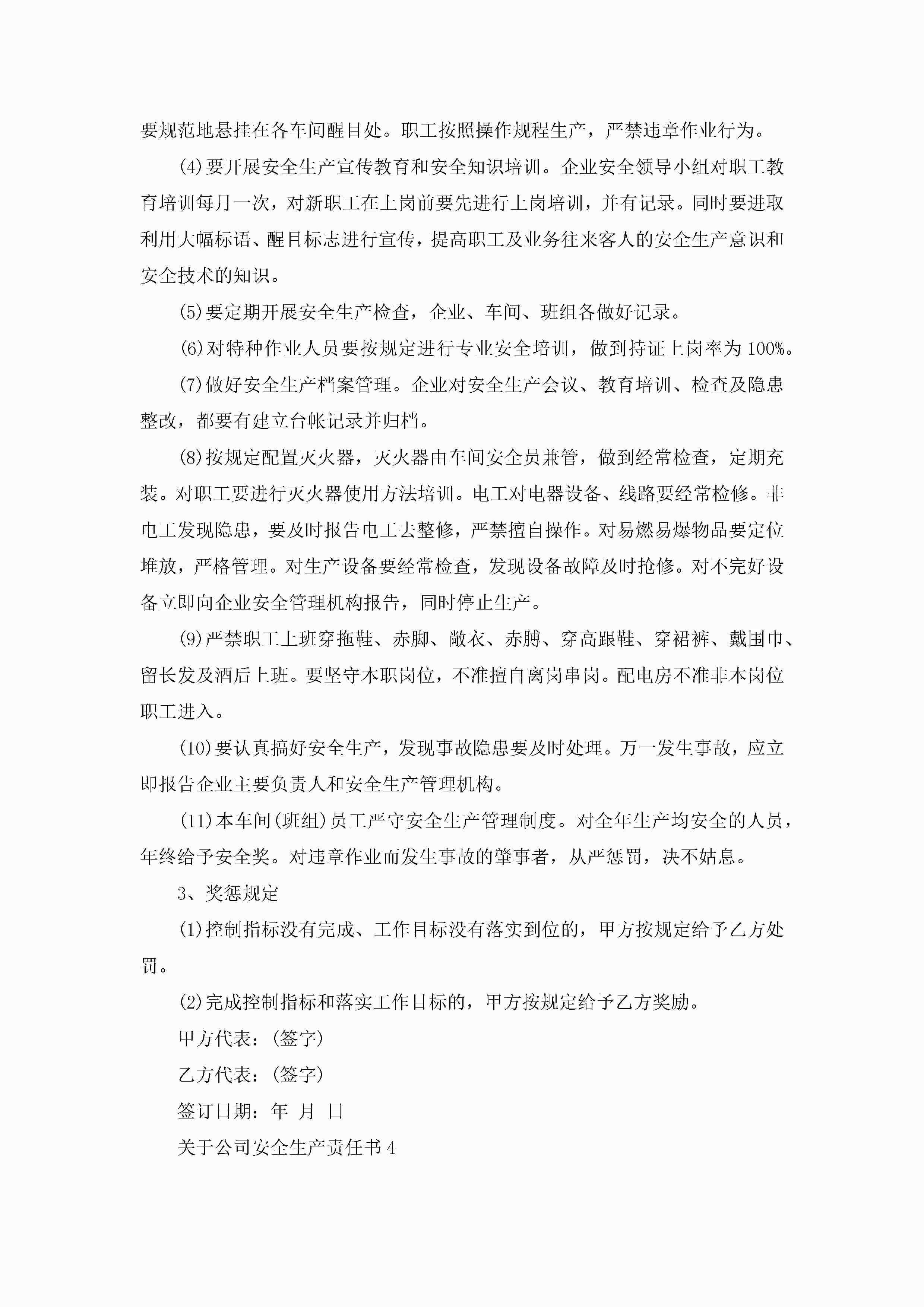 要规范地悬挂在各车间醒目处。职工按照操作规程生产，严禁违章作业行为。

(4)要开展安全生产宣传教育和安全知识培训。企业安全领导小组对职工教育培训每月一次，对新职工在上岗前要先进行上岗培训，并有记录。同时要进取利用大幅标语、醒目标志进行宣传，提高职工及业务往来客人的安全生产意识和安全技术的知识。

(5)要定期开展安全生产检查，企业、车间、班组各做好记录。

(6)对特种作业人员要按规定进行专业安全培训，做到持证上岗率为100%。

(7)做好安全生产档案管理。企业对安全生产会议、教育培训、检查及隐患整改，都要有建立台帐记录并归档。

(8)按规定配置灭火器，灭火器由车间安全员兼管，做到经常检查，定期充装。对职工要进行灭火器使用方法培训。电工对电器设备、线路要经常检修。非电工发现隐患，要及时报告电工去整修，严禁擅自操作。对易燃易爆物品要定位堆放，严格管理。对生产设备要经常检查，发现设备故障及时抢修。对不完好设备立即向企业安全管理机构报告，同时停止生产。

(9)严禁职工上班穿拖鞋、赤脚、敞衣、赤膊、穿高跟鞋、穿裙裤、戴围巾、留长发及酒后上班。要坚守本职岗位，不准擅自离岗串岗。配电房不准非本岗位职工进入。

(10)要认真搞好安全生产，发现事故隐患要及时处理。万一发生事故，应立即报告企业主要负责人和安全生产管理机构。

(11)本车间(班组)员工严守安全生产管理制度。对全年生产均安全的人员，年终给予安全奖。对违章作业而发生事故的肇事者，从严惩罚，决不姑息。

3、奖惩规定

(1)控制指标没有完成、工作目标没有落实到位的，甲方按规定给予乙方处罚。

(2)完成控制指标和落实工作目标的，甲方按规定给予乙方奖励。

甲方代表：(签字)

乙方代表：(签字)

签订日期：年 月 日

关于公司安全生产责任书4